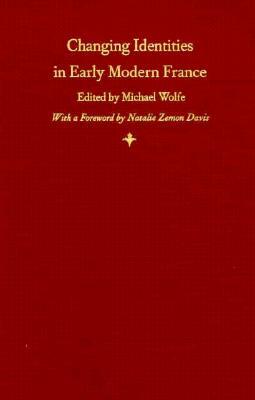 Changing Identities
in Early Modern France

Edited by Michael Wolfe

With a Foreword by Natalie Zemon Davis